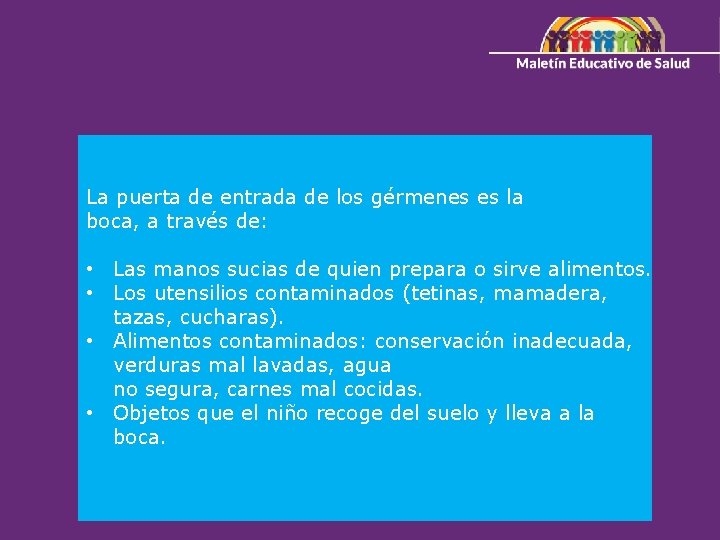 Maletín Educativo de Salud

La puerta de entrada de los gérmenes es la boca, a través de:

• Las manos sucias de quien prepara o sirve alimentos.
• Los utensilios contaminados (tetinas, mamadera, tazas, cucharas).
• Alimentos contaminados: conservación inadecuada, verduras mal lavadas, agua no segura, carnes mal cocidas.
• Objetos que el niño recoge del suelo y lleva a la boca.